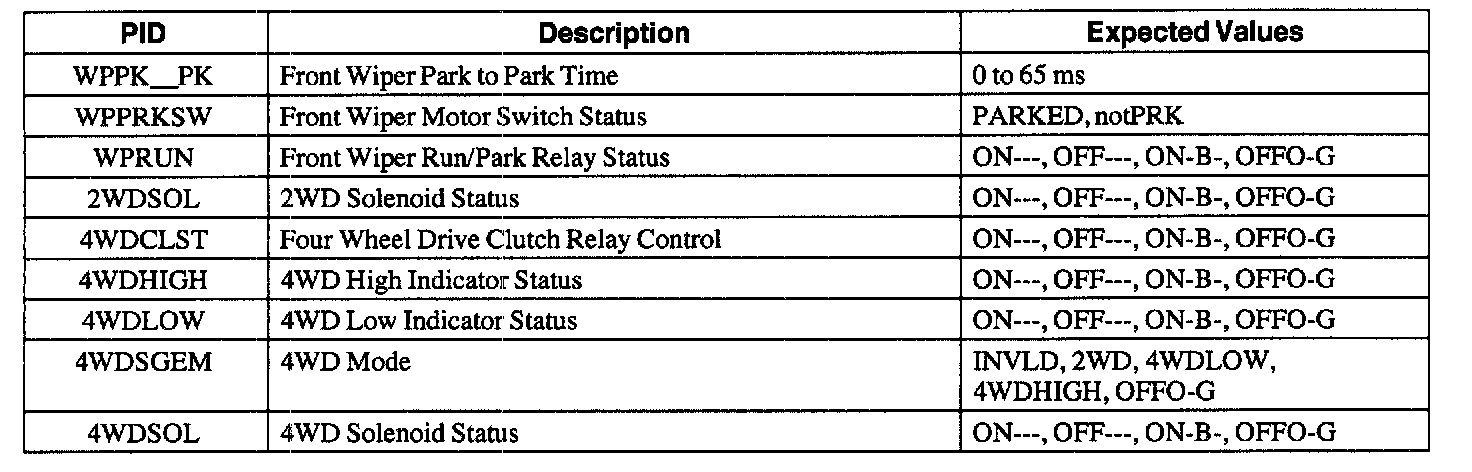 | PID | Description | Expected Values |
|---|---|---|
| WPPK__PK | Front Wiper Park to Park Time | 0 to 65 ms |
| WPPRKSW | Front Wiper Motor Switch Status | PARKED, notPRK |
| WPRUN | Front Wiper Run/Park Relay Status | ON---, OFF---, ON-B-, OFFO-G |
| 2WDSOL | 2WD Solenoid Status | ON---, OFF---, ON-B-, OFFO-G |
| 4WDCLST | Four Wheel Drive Clutch Relay Control | ON---, OFF---, ON-B-, OFFO-G |
| 4WDHIGH | 4WD High Indicator Status | ON---, OFF---, ON-B-, OFFO-G |
| 4WDLOW | 4WD Low Indicator Status | ON---, OFF---, ON-B-, OFFO-G |
| 4WDSGEM | 4WD Mode | INVLD, 2WD, 4WDLOW, 4WDHIGH, OFFO-G |
| 4WDSOL | 4WD Solenoid Status | ON---, OFF---, ON-B-, OFFO-G |